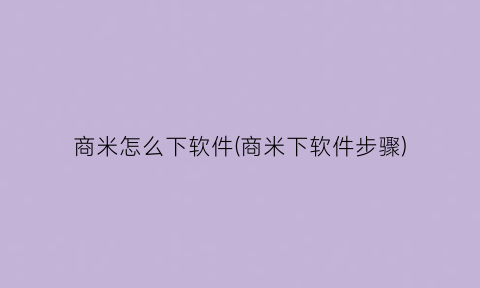 商米怎么下软件(商米下软件步骤)